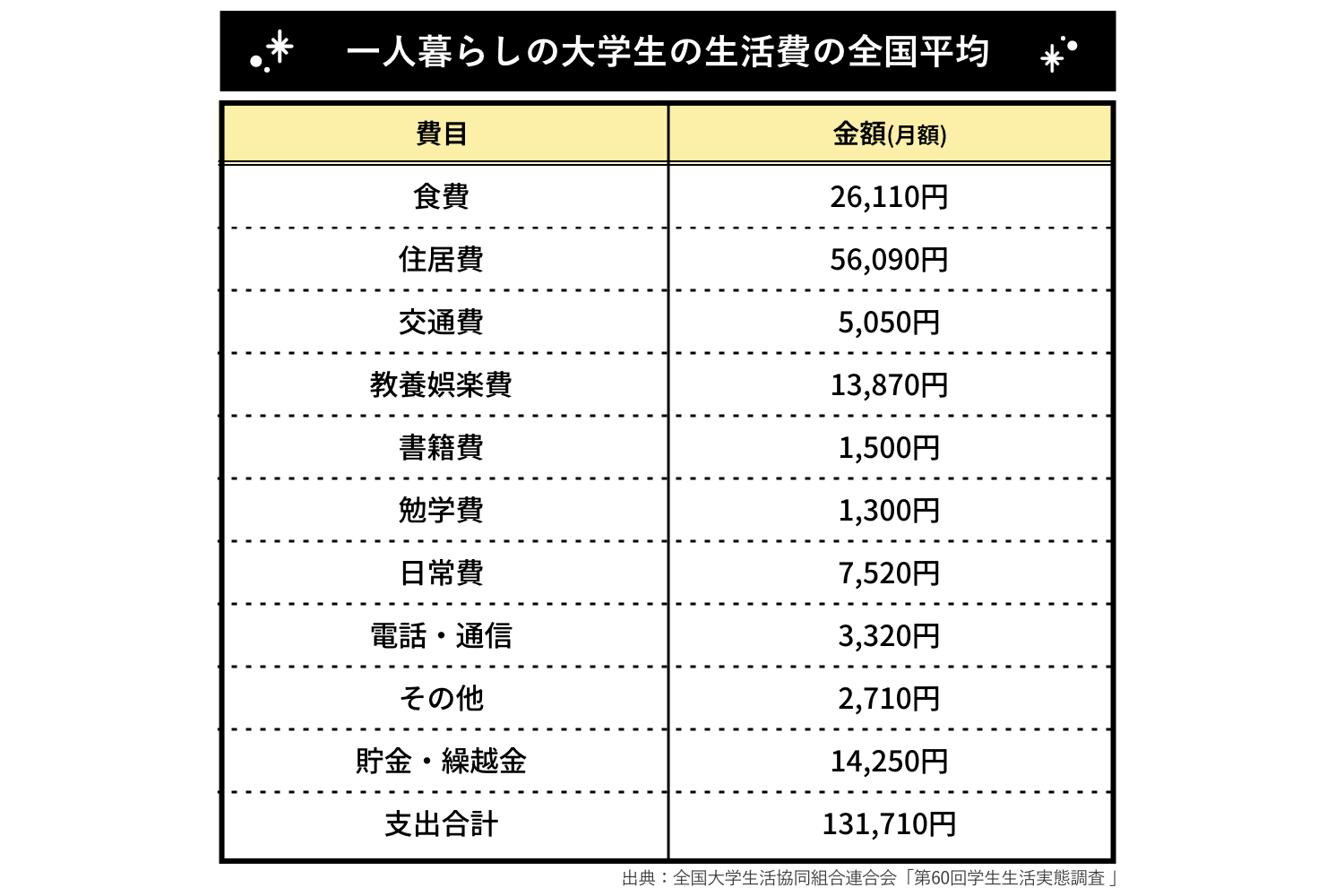 一人暮らしの大学生の生活費の全国平均

| 費目 | 金額(月額) |
|---|---|
| 食費 | 26,110円 |
| 住居費 | 56,090円 |
| 交通費 | 5,050円 |
| 教養娯楽費 | 13,870円 |
| 書籍費 | 1,500円 |
| 勉学費 | 1,300円 |
| 日常費 | 7,520円 |
| 電話・通信 | 3,320円 |
| その他 | 2,710円 |
| 貯金・繰越金 | 14,250円 |
| 支出合計 | 131,710円 |

出典：全国大学生活協同組合連合会「第60回学生生活実態調査」